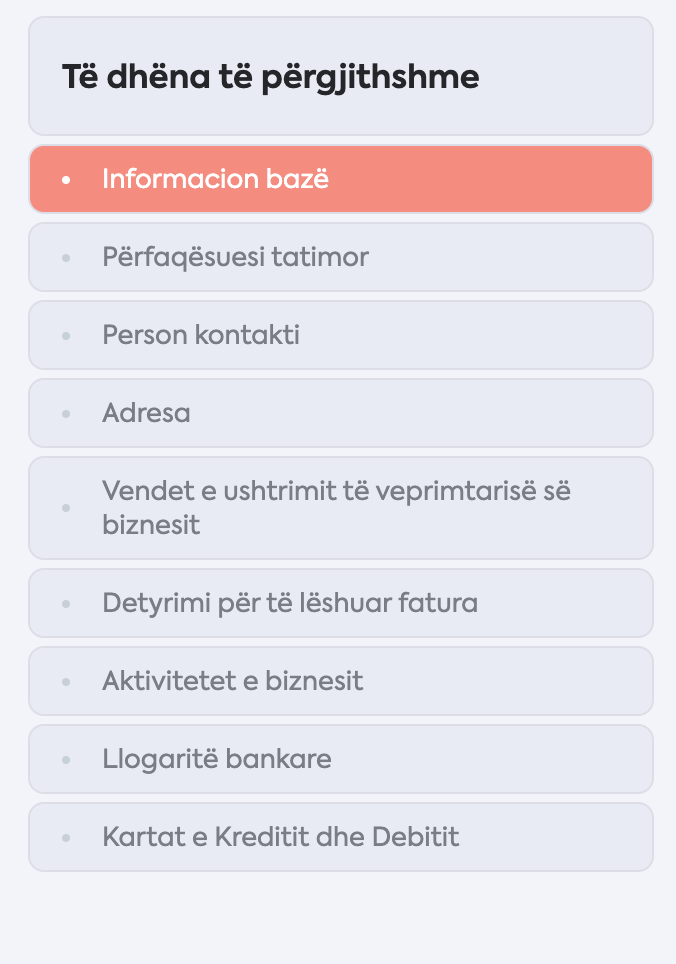 Të dhëna të përgjithshme

• Informacion bazë
• Përfaqësuesi tatimor
• Person kontakti
• Adresa
• Vendet e ushtrimit të veprimtarisë së biznesit
• Detyrimi për të lëshuar fatura
• Aktivitetet e biznesit
• Llogaritë bankare
• Kartat e Kreditit dhe Debitit